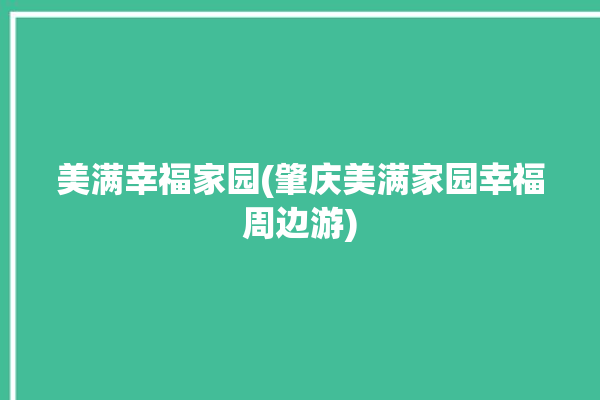 美满幸福家园(肇庆美满家园幸福周边游)